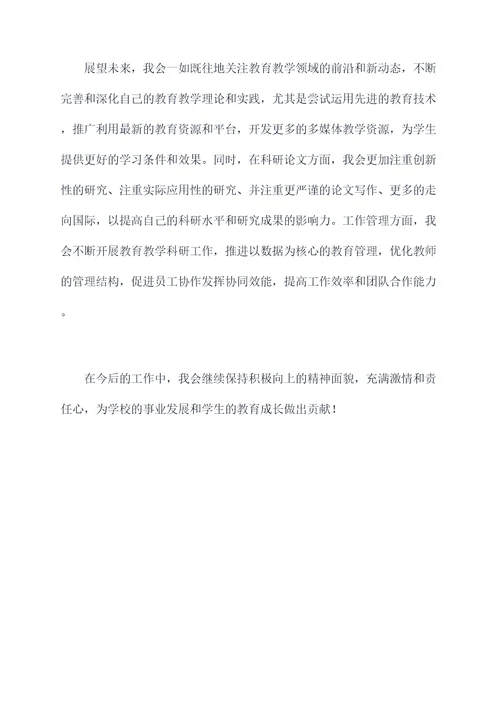 展望未来，我会一如既往地关注教育教学领域的前沿和新动态，不断完善和深化自己的教育教学理论和实践，尤其是尝试运用先进的教育技术，推广利用最新的教育资源和平台，开发更多的多媒体教学资源，为学生提供更好的学习条件和效果。同时，在科研论文方面，我会更加注重创新性的研究、注重实际应用性的研究、并注重更严谨的论文写作、更多的走向国际，以提高自己的科研水平和研究成果的影响力。工作管理方面，我会不断开展教育教学科研工作，推进以数据为核心的教育管理，优化教师的管理结构，促进员工协作发挥协同效能，提高工作效率和团队合作能力。

在今后的工作中，我会继续保持积极向上的精神面貌，充满激情和责任心，为学校的事业发展和学生的教育成长做出贡献！